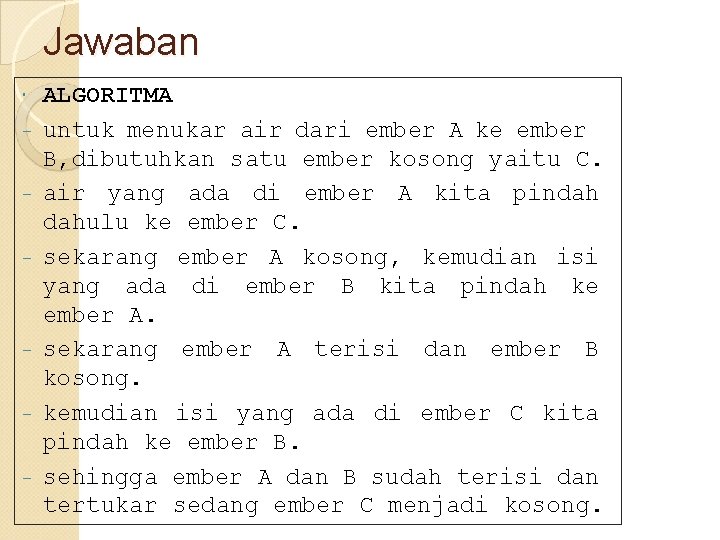 Jawaban

ALGORITMA

- untuk menukar air dari ember A ke ember B,dibutuhkan satu ember kosong yaitu C.
- air yang ada di ember A kita pindah dahulu ke ember C.
- sekarang ember A kosong, kemudian isi yang ada di ember B kita pindah ke ember A.
- sekarang ember A terisi dan ember B kosong.
- kemudian isi yang ada di ember C kita pindah ke ember B.
- sehingga ember A dan B sudah terisi dan tertukar sedang ember C menjadi kosong.